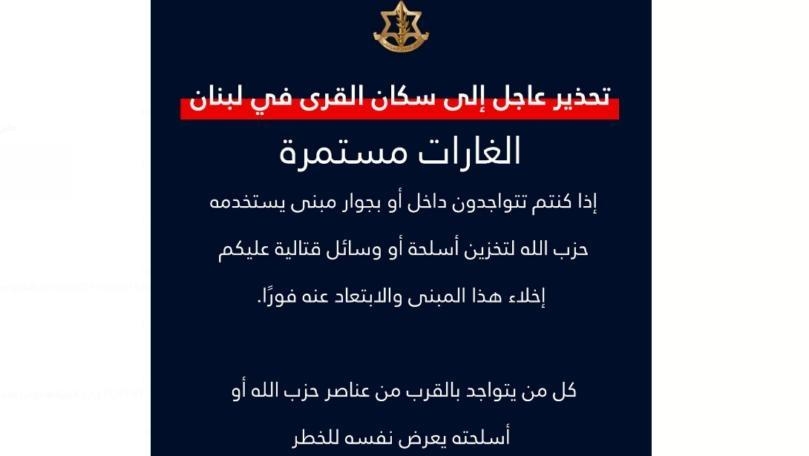 تحذير عاجل إلى سكان القرى في لبنان

الغارات مستمرة

إذا كنتم تتواجدون داخل أو بجوار مبنى يستخدمه حزب الله لتخزين أسلحة أو وسائل قتالية عليكم إخلاء هذا المبنى والابتعاد عنه فورًا.

كل من يتواجد بالقرب من عناصر حزب الله أو أسلحته يعرض نفسه للخطر